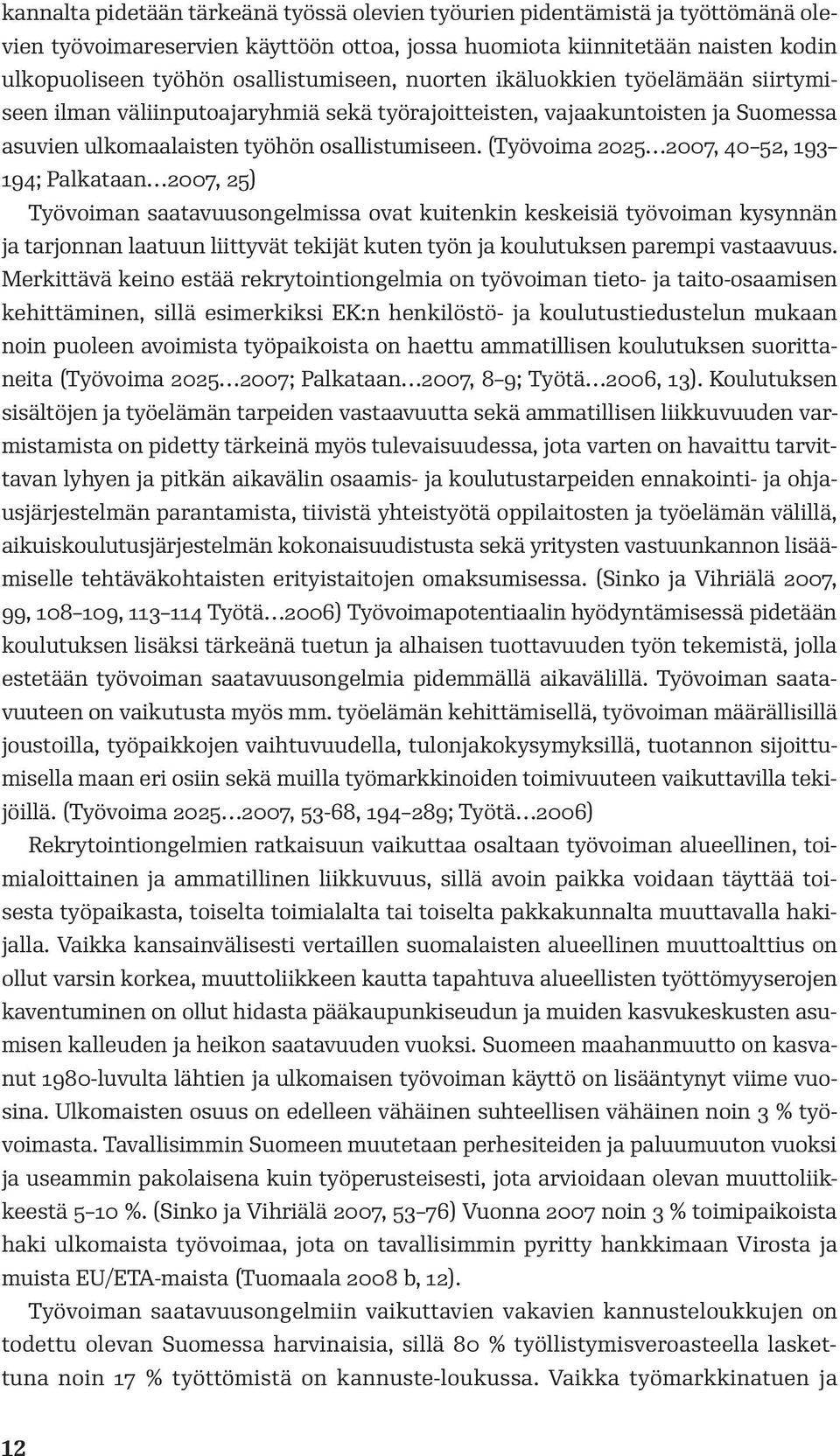 kannalta pidetään tärkeänä työssä olevien työurien pidentämistä ja työttömänä olevien työvoimareservien käyttöön ottoa, jossa huomiota kiinnitetään naisten kodin ulkopuoliseen työhön osallistumiseen, nuorten ikäluokkien työelämään siirtymiseen ilman väliinputoajaryhmiä sekä työrajoitteisten, vajaakuntoisten ja Suomessa asuvien ulkomaalaisten työhön osallistumiseen. (Työvoima 2025…2007, 40–52, 193–194; Palkataan…2007, 25)

Työvoiman saatavuusongelmissa ovat kuitenkin keskeisiä työvoiman kysynnän ja tarjonnan laatuun liittyvät tekijät kuten työn ja koulutuksen parempi vastaavuus. Merkittävä keino estää rekrytointiongelmia on työvoiman tieto- ja taito-osaamisen kehittäminen, sillä esimerkiksi EK:n henkilöstö- ja koulutustiedustelun mukaan noin puoleen avoimista työpaikoista on haettu ammatillisen koulutuksen suorittaneita (Työvoima 2025…2007; Palkataan…2007, 8–9; Työtä…2006, 13). Koulutuksen sisältöjen ja työelämän tarpeiden vastaavuutta sekä ammatillisen liikkuvuuden varmistamista on pidetty tärkeinä myös tulevaisuudessa, jota varten on havaittu tarvittavan lyhyen ja pitkän aikavälin osaamis- ja koulutustarpeiden ennakointi- ja ohjausjärjestelmän parantamista, tiivistä yhteistyötä oppilaitosten ja työelämän välillä, aikuiskoulutusjärjestelmän kokonaisuudistusta sekä yritysten vastuunkannon lisäämiselle tehtäväkohtaisten erityistaitojen omaksumisessa. (Sinko ja Vihriälä 2007, 99, 108–109, 113–114 Työtä…2006) Työvoimapotentiaalin hyödyntämisessä pidetään koulutuksen lisäksi tärkeänä tuetun ja alhaisen tuottavuuden työn tekemistä, jolla estetään työvoiman saatavuusongelmia pidemmällä aikavälillä. Työvoiman saatavuuteen on vaikutusta myös mm. työelämän kehittämisellä, työvoiman määrällisillä joustoilla, työpaikkojen vaihtuvuudella, tulonjakokysymyksillä, tuotannon sijoittumisella maan eri osiin sekä muilla työmarkkinoiden toimivuuteen vaikuttavilla tekijöillä. (Työvoima 2025…2007, 53-68, 194–289; Työtä…2006)

Rekrytointiongelmien ratkaisuun vaikuttaa osaltaan työvoiman alueellinen, toimialoittainen ja ammatillinen liikkuvuus, sillä avoin paikka voidaan täyttää toisesta työpaikasta, toiselta toimialalta tai toiselta pakkakunnalta muuttavalla hakijalla. Vaikka kansainvälisesti vertaillen suomalaisten alueellinen muuttoalttius on ollut varsin korkea, muuttoliikkeen kautta tapahtuva alueellisten työttömyyserojen kaventuminen on ollut hidasta pääkaupunkiseudun ja muiden kasvukeskusten asumisen kalleuden ja heikon saatavuuden vuoksi. Suomeen maahanmuutto on kasvanut 1980-luvulta lähtien ja ulkomaisen työvoiman käyttö on lisääntynyt viime vuosina. Ulkomaisten osuus on edelleen vähäinen suhteellisen vähäinen noin 3 % työvoimasta. Tavallisimmin Suomeen muutetaan perhesiteiden ja paluumuuton vuoksi ja useammin pakolaisena kuin työperusteisesti, jota arvioidaan olevan muuttoliikkeestä 5–10 %. (Sinko ja Vihriälä 2007, 53–76) Vuonna 2007 noin 3 % toimipaikoista haki ulkomaista työvoimaa, jota on tavallisimmin pyritty hankkimaan Virosta ja muista EU/ETA-maista (Tuomaala 2008 b, 12).

Työvoiman saatavuusongelmiin vaikuttavien vakavien kannusteloukkujen on todettu olevan Suomessa harvinaisia, sillä 80 % työllistymisveroasteella laskettuna noin 17 % työttömistä on kannuste-loukussa. Vaikka työmarkkinatuen ja

12